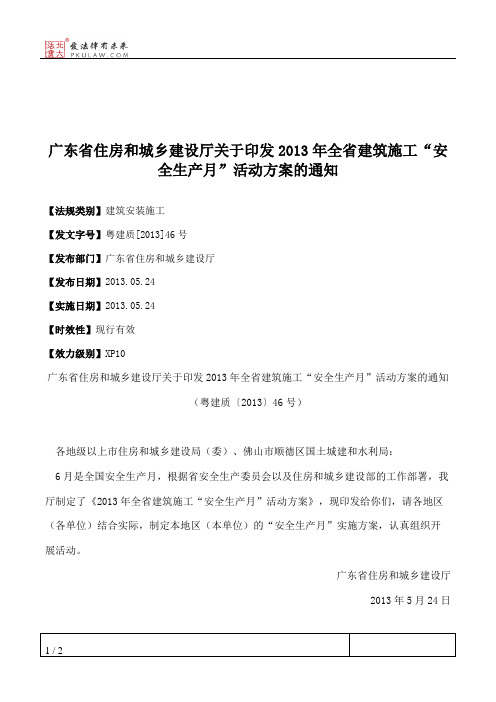 北大法宝 发法律有未来 PKULAW.COM

广东省住房和城乡建设厅关于印发 2013 年全省建筑施工“安全生产月”活动方案的通知

【法规类别】建筑安装施工

【发文字号】粤建质[2013]46 号

【发布部门】广东省住房和城乡建设厅

【发布日期】2013.05.24

【实施日期】2013.05.24

【时效性】现行有效

【效力级别】XP10

广东省住房和城乡建设厅关于印发 2013 年全省建筑施工“安全生产月”活动方案的通知

（粤建质〔2013〕46 号）

各地级以上市住房和城乡建设局（委）、佛山市顺德区国土城建和水利局：

6 月是全国安全生产月，根据省安全生产委员会以及住房和城乡建设部的工作部署，我厅制定了《2013 年全省建筑施工“安全生产月”活动方案》，现印发给你们，请各地区（各单位）结合实际，制定本地区（本单位）的“安全生产月”实施方案，认真组织开展活动。

广东省住房和城乡建设厅

2013 年 5 月 24 日

1 / 2